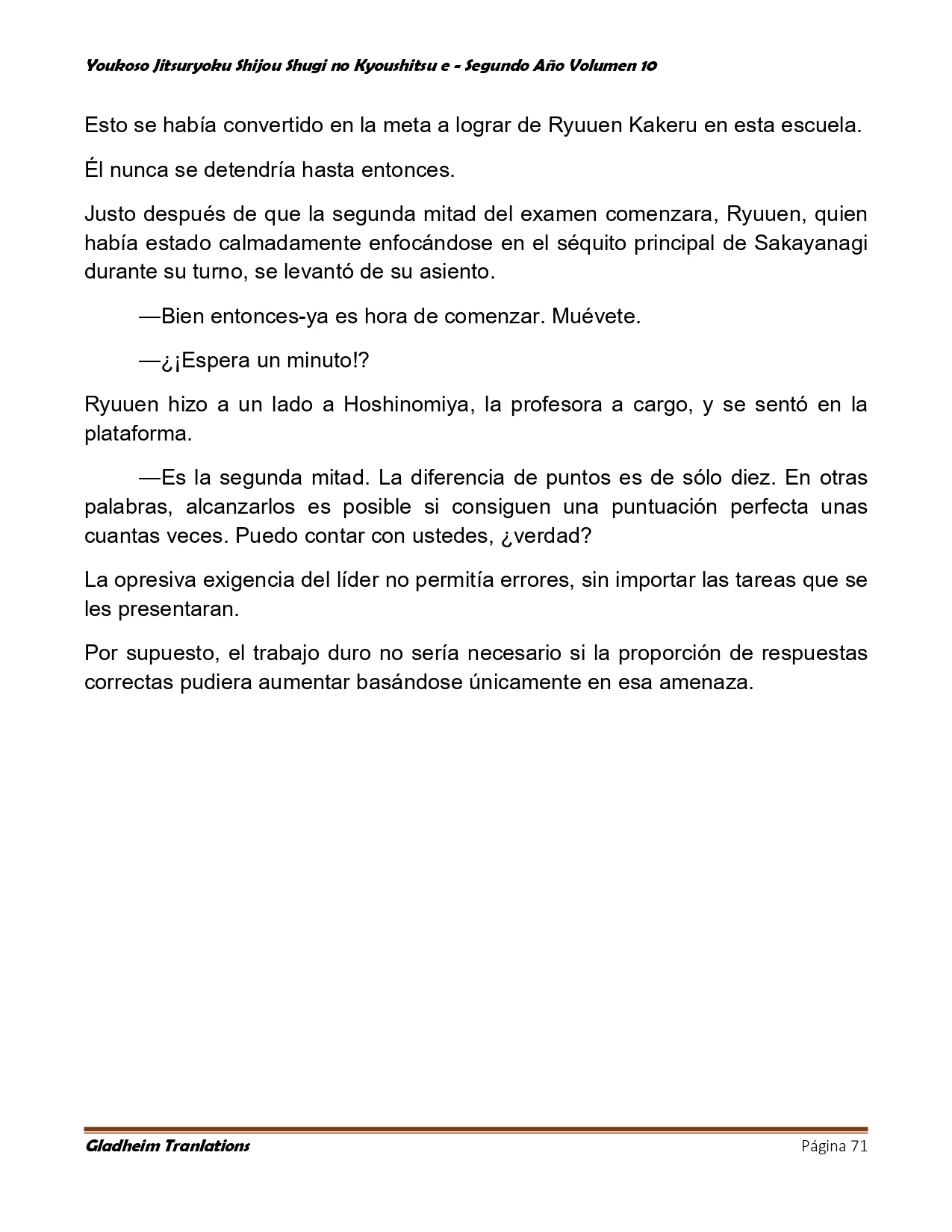 Youkoso Jitsuryoku Shijou Shugi no Kyoushitsu e - Segundo Año Volumen 10

Esto se había convertido en la meta a lograr de Ryuuen Kakeru en esta escuela.

Él nunca se detendría hasta entonces.

Justo después de que la segunda mitad del examen comenzara, Ryuuen, quien había estado calmadamente enfocándose en el séquito principal de Sakayanagi durante su turno, se levantó de su asiento.

—Bien entonces-ya es hora de comenzar. Muévete.

—¿¡Espera un minuto!?

Ryuuen hizo a un lado a Hoshinomiya, la profesora a cargo, y se sentó en la plataforma.

—Es la segunda mitad. La diferencia de puntos es de sólo diez. En otras palabras, alcanzarlos es posible si consiguen una puntuación perfecta unas cuantas veces. Puedo contar con ustedes, ¿verdad?

La opresiva exigencia del líder no permitía errores, sin importar las tareas que se les presentaran.

Por supuesto, el trabajo duro no sería necesario si la proporción de respuestas correctas pudiera aumentar basándose únicamente en esa amenaza.

Gladheim Tranlations

Página 71